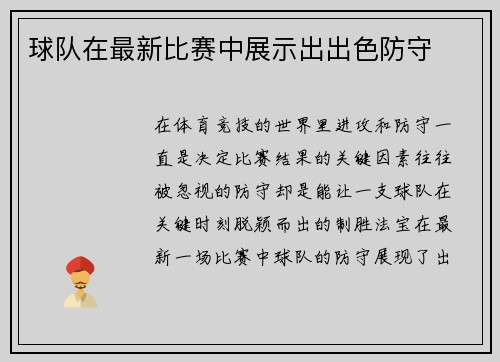 球队在最新比赛中展示出出色防守

在体育竞技的世界里进攻和防守一直是决定比赛结果的关键因素往往被忽视的防守却是能让一支球队在关键时刻脱颖而出的制胜法宝在最新一场比赛中球队的防守展现了出